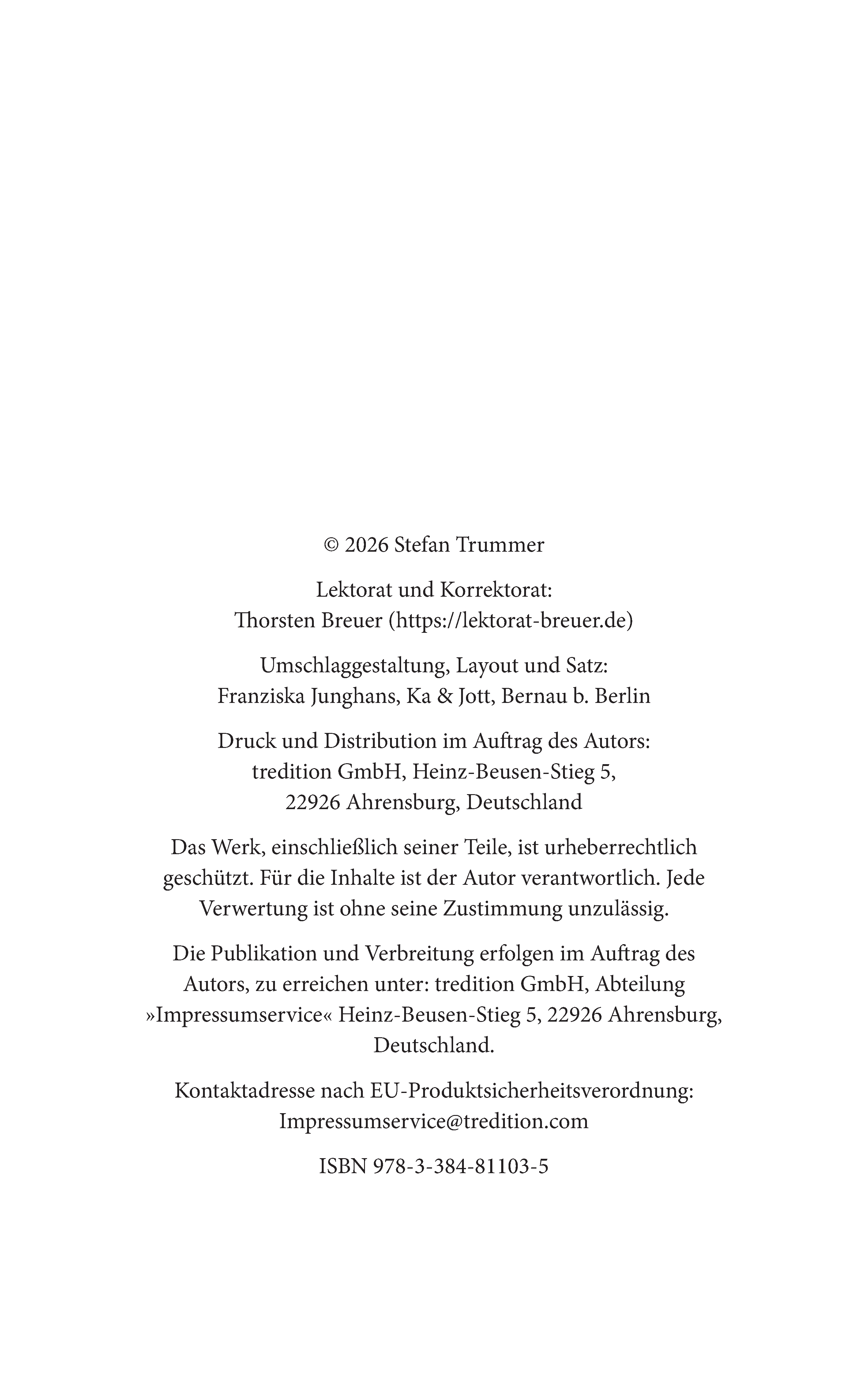 © 2026 Stefan Trummer

Lektorat und Korrektorat:
Thorsten Breuer (https://lektorat-breuer.de)

Umschlaggestaltung, Layout und Satz:
Franziska Junghans, Ka & Jott, Bernau b. Berlin

Druck und Distribution im Auftrag des Autors:
tredition GmbH, Heinz-Beusen-Stieg 5,
22926 Ahrensburg, Deutschland

Das Werk, einschließlich seiner Teile, ist urheberrechtlich geschützt. Für die Inhalte ist der Autor verantwortlich. Jede Verwertung ist ohne seine Zustimmung unzulässig.

Die Publikation und Verbreitung erfolgen im Auftrag des Autors, zu erreichen unter: tredition GmbH, Abteilung »Impressumservice« Heinz-Beusen-Stieg 5, 22926 Ahrensburg, Deutschland.

Kontaktadresse nach EU-Produktsicherheitsverordnung:
Impressumservice@tredition.com

ISBN 978-3-384-81103-5